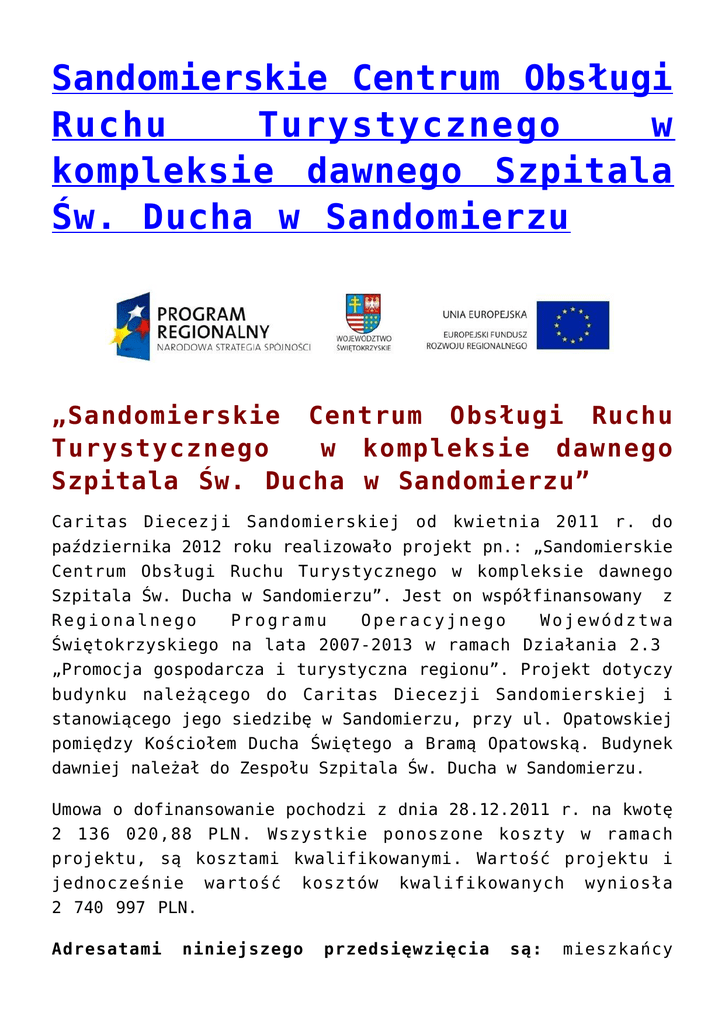 Sandomierskie Centrum Obsługi Ruchu Turystycznego w kompleksie dawnego Szpitala Św. Ducha w Sandomierzu

PROGRAM REGIONALNY
NARODOWA STRATEGIA SPÓJNOŚCI

WOJEWÓDZTWO ŚWIĘTOKRZYSKIE

UNIA EUROPEJSKA
EUROPEJSKI FUNDUSZ ROZWOJU REGIONALNEGO

„Sandomierskie Centrum Obsługi Ruchu Turystycznego w kompleksie dawnego Szpitala Św. Ducha w Sandomierzu”

Caritas Diecezji Sandomierskiej od kwietnia 2011 r. do października 2012 roku realizowało projekt pn.: „Sandomierskie Centrum Obsługi Ruchu Turystycznego w kompleksie dawnego Szpitala Św. Ducha w Sandomierzu”. Jest on współfinansowany z Regionalnego Programu Operacyjnego Województwa Świętokrzyskiego na lata 2007-2013 w ramach Działania 2.3 „Promocja gospodarcza i turystyczna regionu”. Projekt dotyczy budynku należącego do Caritas Diecezji Sandomierskiej i stanowiącego jego siedzibę w Sandomierzu, przy ul. Opatowskiej pomiędzy Kościołem Ducha Świętego a Bramą Opatowską. Budynek dawniej należał do Zespołu Szpitala Św. Ducha w Sandomierzu.

Umowa o dofinansowanie pochodzi z dnia 28.12.2011 r. na kwotę 2 136 020,88 PLN. Wszystkie ponoszone koszty w ramach projektu, są kosztami kwalifikowanymi. Wartość projektu i jednocześnie wartość kosztów kwalifikowanych wyniosła 2 740 997 PLN.

Adresatami niniejszego przedsięwzięcia są: mieszkańcy